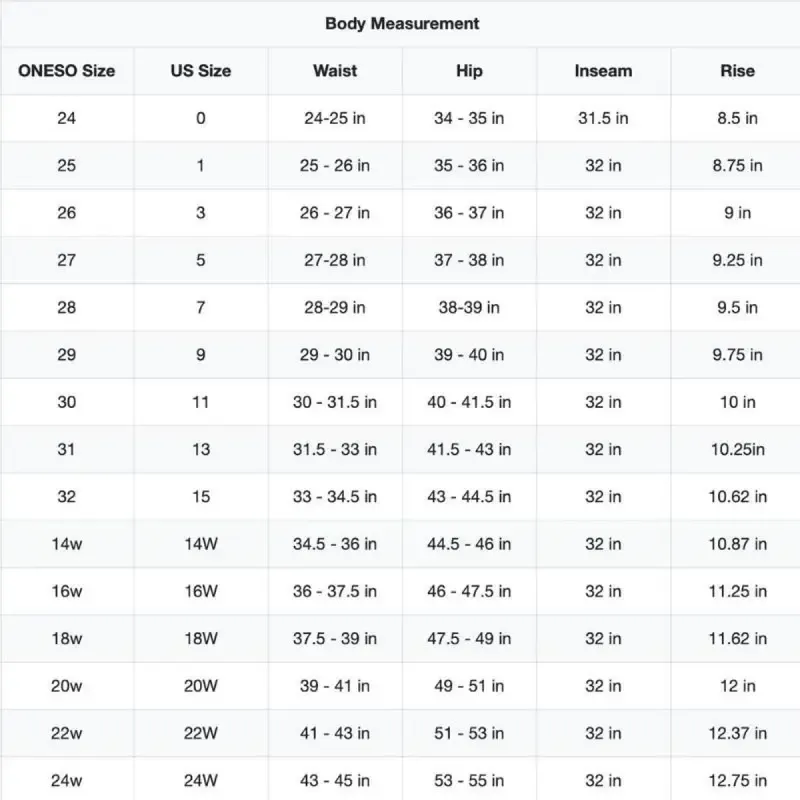 Body Measurement

| ONESO Size | US Size | Waist | Hip | Inseam | Rise |
|---|---|---|---|---|---|
| 24 | 0 | 24-25 in | 34 - 35 in | 31.5 in | 8.5 in |
| 25 | 1 | 25 - 26 in | 35 - 36 in | 32 in | 8.75 in |
| 26 | 3 | 26 - 27 in | 36 - 37 in | 32 in | 9 in |
| 27 | 5 | 27-28 in | 37 - 38 in | 32 in | 9.25 in |
| 28 | 7 | 28-29 in | 38-39 in | 32 in | 9.5 in |
| 29 | 9 | 29 - 30 in | 39 - 40 in | 32 in | 9.75 in |
| 30 | 11 | 30 - 31.5 in | 40 - 41.5 in | 32 in | 10 in |
| 31 | 13 | 31.5 - 33 in | 41.5 - 43 in | 32 in | 10.25in |
| 32 | 15 | 33 - 34.5 in | 43 - 44.5 in | 32 in | 10.62 in |
| 14w | 14W | 34.5 - 36 in | 44.5 - 46 in | 32 in | 10.87 in |
| 16w | 16W | 36 - 37.5 in | 46 - 47.5 in | 32 in | 11.25 in |
| 18w | 18W | 37.5 - 39 in | 47.5 - 49 in | 32 in | 11.62 in |
| 20w | 20W | 39 - 41 in | 49 - 51 in | 32 in | 12 in |
| 22w | 22W | 41 - 43 in | 51 - 53 in | 32 in | 12.37 in |
| 24w | 24W | 43 - 45 in | 53 - 55 in | 32 in | 12.75 in |